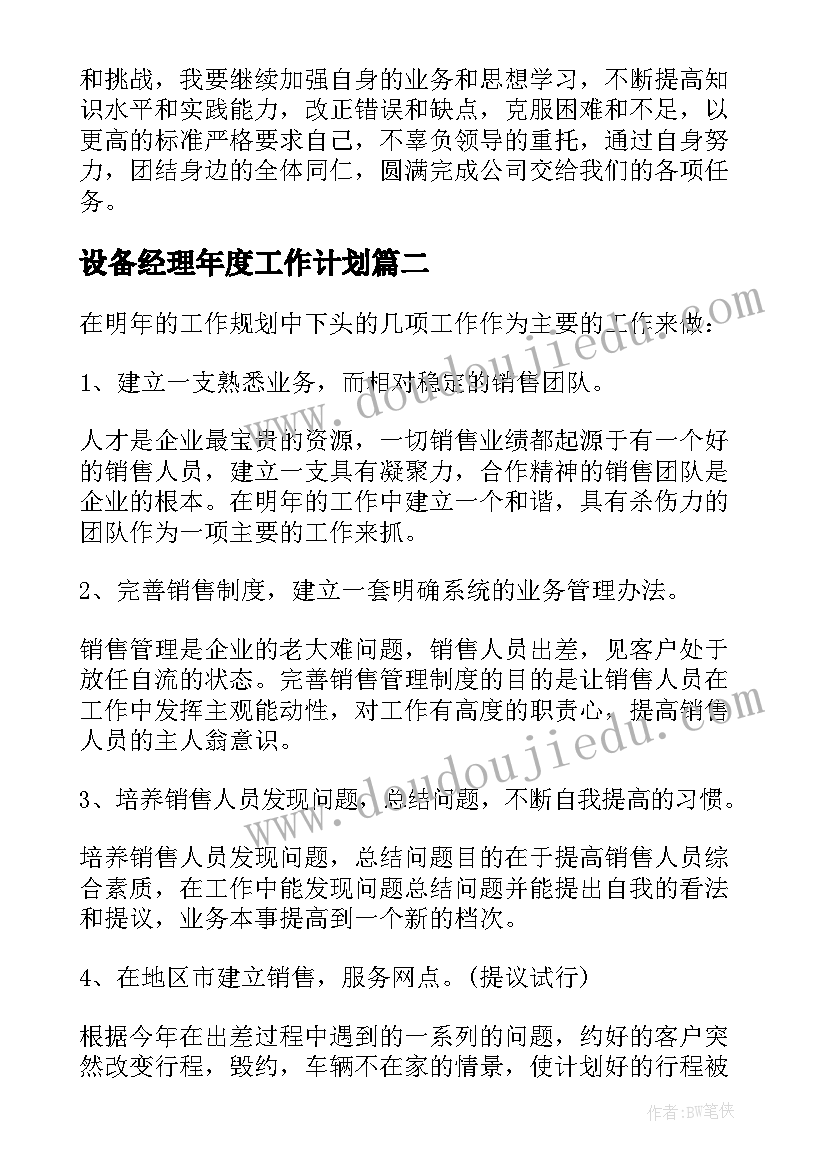 和挑战，我要继续加强自身的业务和思想学习，不断提高知识水平和实践能力，改正错误和缺点，克服困难和不足，以更高的标准严格要求自己，不辜负领导的重托，通过自身努力，团结身边的全体同仁，圆满完成公司交给我们的各项任务。

设备经理年度工作计划篇二

在明年的工作规划中下头的几项工作作为主要的工作来做：

1、建立一支熟悉业务，而相对稳定的销售团队。

人才是企业最宝贵的资源，一切销售业绩都起源于有一个好的销售人员，建立一支具有凝聚力，合作精神的销售团队是企业的根本。在明年的工作中建立一个和谐，具有杀伤力的团队作为一项主要的工作来抓。

2、完善销售制度，建立一套明确系统的业务管理办法。

销售管理是企业的老大难问题，销售人员出差，见客户处于放任自流的状态。完善销售管理制度的目的是让销售人员在工作中发挥主观能动性，对工作有高度的职责心，提高销售人员的主人翁意识。

3、培养销售人员发现问题，总结问题，不断自我提高的习惯。

培养销售人员发现问题，总结问题目的在于提高销售人员综合素质，在工作中能发现问题总结问题并能提出自我的看法和提议，业务本事提高到一个新的档次。

4、在地区市建立销售，服务网点。(提议试行)

根据今年在出差过程中遇到的一系列的问题，约好的客户突然改变行程，毁约，车辆不在家的情景，使计划好的行程被

www.doudoujiedu.com

www.doudoujiedu.com

作者:BW笔侠